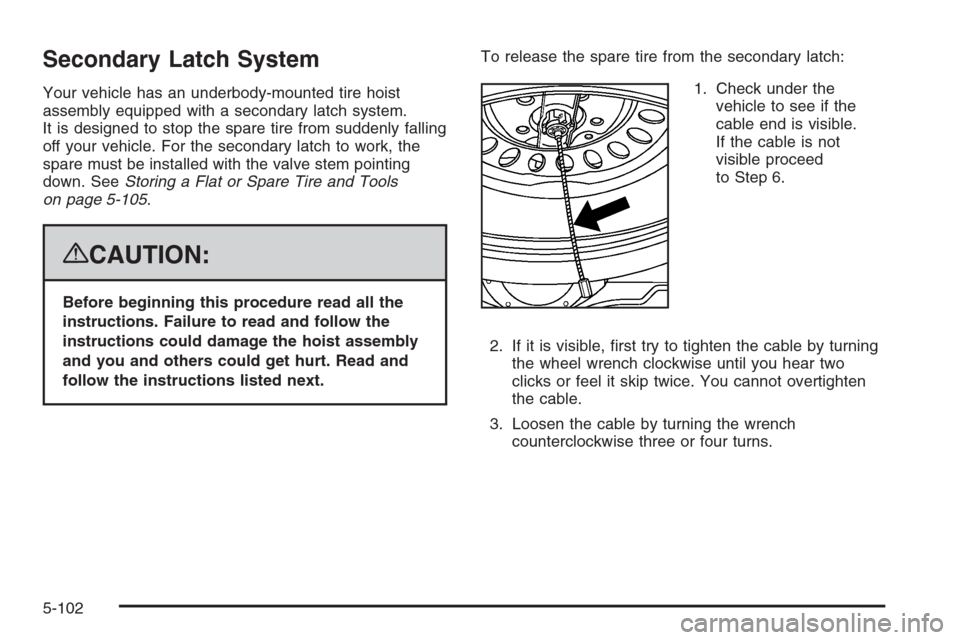 Secondary Latch System

Your vehicle has an underbody-mounted tire hoist assembly equipped with a secondary latch system. It is designed to stop the spare tire from suddenly falling off your vehicle. For the secondary latch to work, the spare must be installed with the valve stem pointing down. See Storing a Flat or Spare Tire and Tools on page 5-105.

CAUTION:

Before beginning this procedure read all the instructions. Failure to read and follow the instructions could damage the hoist assembly and you and others could get hurt. Read and follow the instructions listed next.

To release the spare tire from the secondary latch:

1. Check under the vehicle to see if the cable end is visible. If the cable is not visible proceed to Step 6.

2. If it is visible, first try to tighten the cable by turning the wheel wrench clockwise until you hear two clicks or feel it skip twice. You cannot overtighten the cable.

3. Loosen the cable by turning the wrench counterclockwise three or four turns.

5-102

carmanualsonline.info